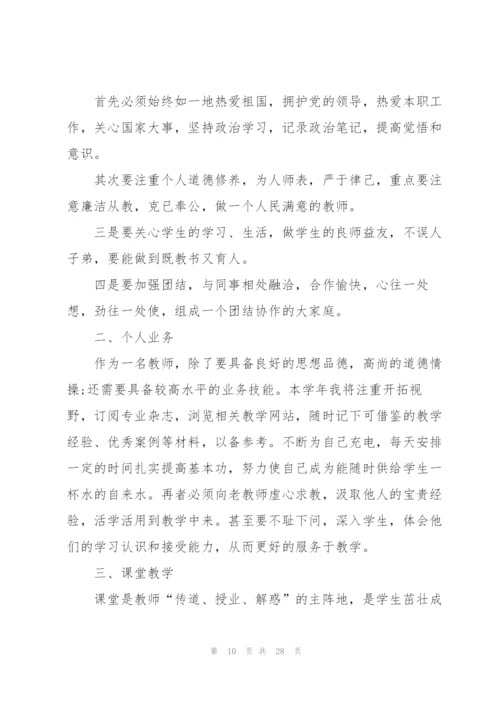 首先必须始终如一地热爱祖国，拥护党的领导，热爱本职工作，关心国家大事，坚持政治学习，记录政治笔记，提高觉悟和意识。

其次要注重个人道德修养，为人师表，严于律己，重点要注意廉洁从教，克己奉公，做一个人民满意的教师。

三是要关心学生的学习、生活，做学生的良师益友，不误人子弟，要能做到既教书又育人。

四是要加强团结，与同事相处融洽，合作愉快，心往一处想，劲往一处使，组成一个团结协作的大家庭。

二、个人业务

作为一名教师，除了要具备良好的思想品德，高尚的道德情操;还需要具备较高水平的业务技能。本学年我将注重开拓视野，订阅专业杂志，浏览相关教学网站，随时记下可借鉴的教学经验、优秀案例等材料，以备参考。不断为自己充电，每天安排一定的时间扎实提高基本功，努力使自己成为能随时供给学生一杯水的自来水。再者必须向老教师虚心求教，汲取他人的宝贵经验，活学活用到教学中来。甚至要不耻下问，深入学生，体会他们的学习认识和接受能力，从而更好的服务于教学。

三、课堂教学

课堂是教师“传道、授业、解惑”的主阵地，是学生茁壮成

第 10 页 共 28 页